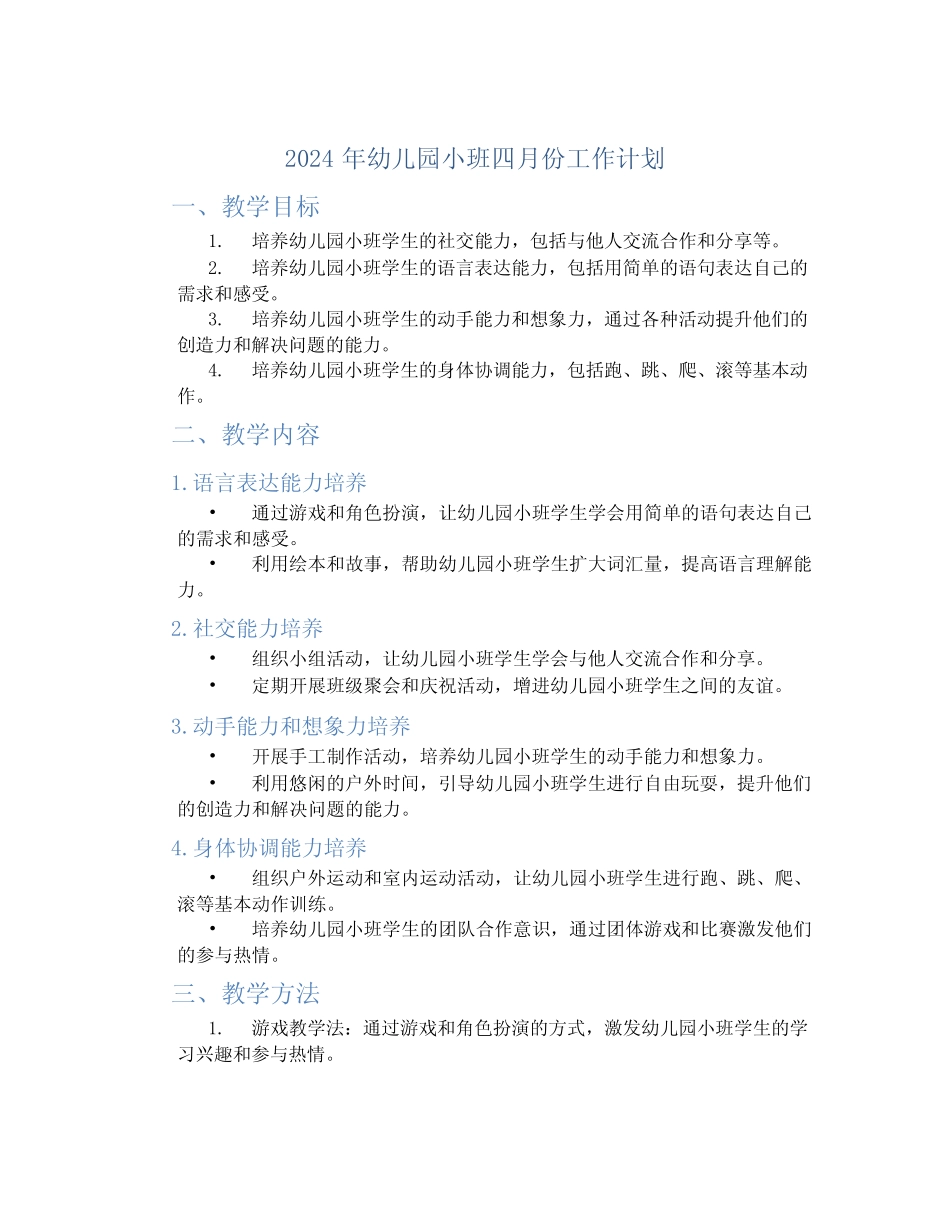 2024 年幼儿园小班四月份工作计划

一、教学目标

1. 培养幼儿园小班学生的社交能力，包括与他人交流合作和分享等。

2. 培养幼儿园小班学生的语言表达能力，包括用简单的语句表达自己的需求和感受。

3. 培养幼儿园小班学生的动手能力和想象力，通过各种活动提升他们的创造力和解决问题的能力。

4. 培养幼儿园小班学生的身体协调能力，包括跑、跳、爬、滚等基本动作。

二、教学内容

1. 语言表达能力培养

• 通过游戏和角色扮演，让幼儿园小班学生学会用简单的语句表达自己的需求和感受。

• 利用绘本和故事，帮助幼儿园小班学生扩大词汇量，提高语言理解能力。

2. 社交能力培养

• 组织小组活动，让幼儿园小班学生学会与他人交流合作和分享。

• 定期开展班级聚会和庆祝活动，增进幼儿园小班学生之间的友谊。

3. 动手能力和想象力培养

• 开展手工制作活动，培养幼儿园小班学生的动手能力和想象力。

• 利用悠闲的户外时间，引导幼儿园小班学生进行自由玩耍，提升他们的创造力和解决问题的能力。

4. 身体协调能力培养

• 组织户外运动和室内运动活动，让幼儿园小班学生进行跑、跳、爬、滚等基本动作训练。

• 培养幼儿园小班学生的团队合作意识，通过团体游戏和比赛激发他们的参与热情。

三、教学方法

1. 游戏教学法：通过游戏和角色扮演的方式，激发幼儿园小班学生的学习兴趣和参与热情。